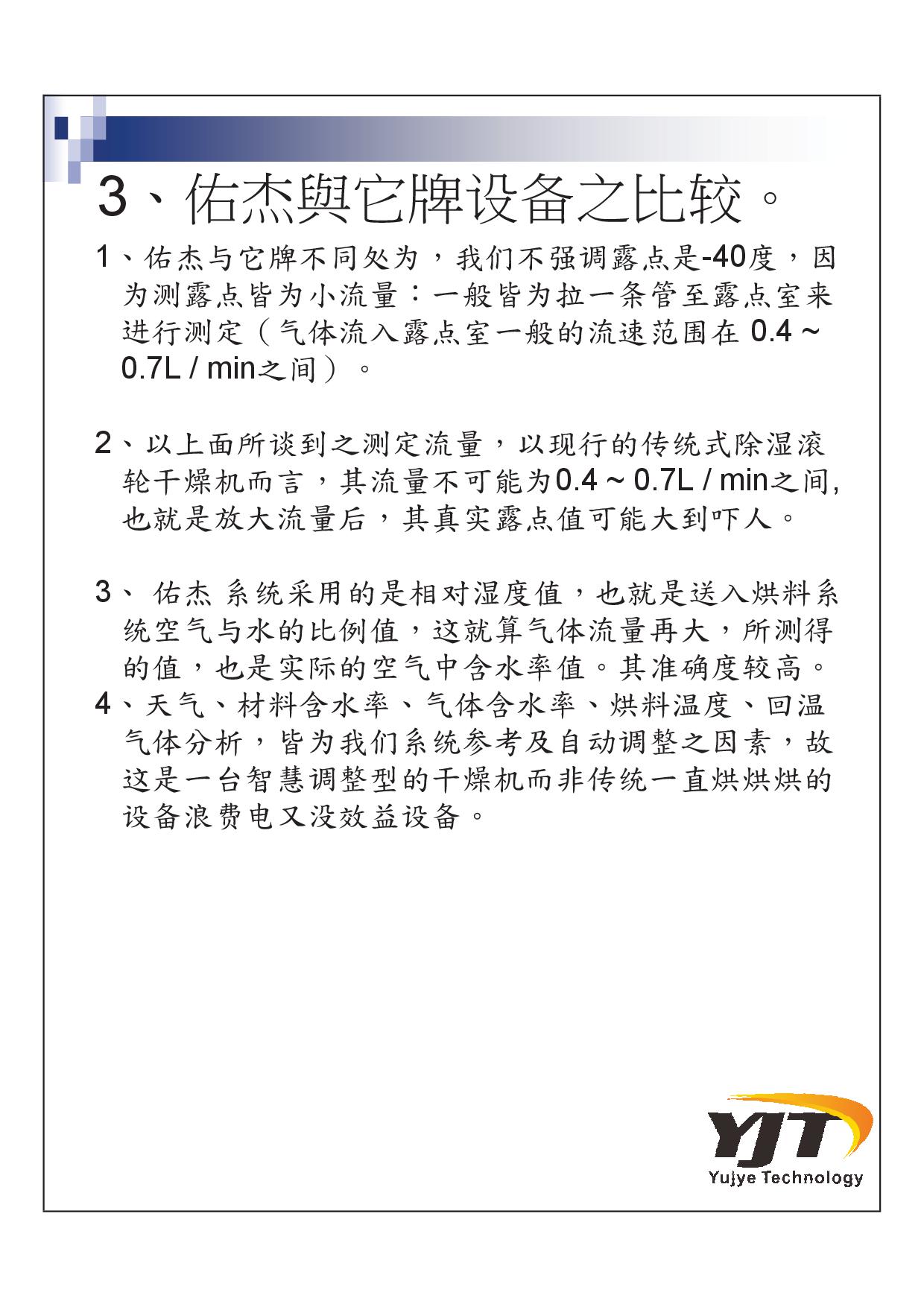 3、佑杰與它牌设备之比较。

1、佑杰与它牌不同处为，我们不强调露点是-40度，因为测露点皆为小流量：一般皆为拉一条管至露点室来进行测定（气体流入露点室一般的流速范围在 0.4 ~ 0.7L / min之间）。

2、以上面所谈到之测定流量，以现行的传统式除湿滚轮干燥机而言，其流量不可能为0.4 ~ 0.7L / min之间，也就是放大流量后，其真实露点值可能大到吓人。

3、 佑杰 系统采用的是相对湿度值，也就是送入烘料系统空气与水的比例值，这就算气体流量再大，所测得的值，也是实际的空气中含水率值。其准确度较高。
4、天气、材料含水率、气体含水率、烘料温度、回温气体分析，皆为我们系统参考及自动调整之因素，故这是一台智慧调整型的干燥机而非传统一直烘烘烘的设备浪费电又没效益设备。

YJT
Yujye Technology